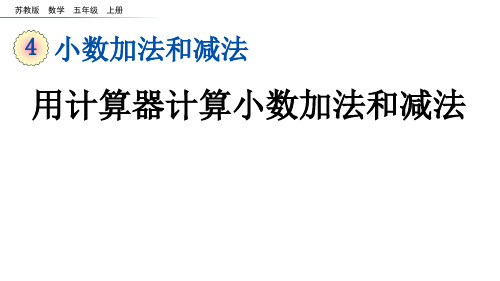 苏教版 数学 五年级 上册

4 小数加法和减法

用计算器计算小数加法和减法